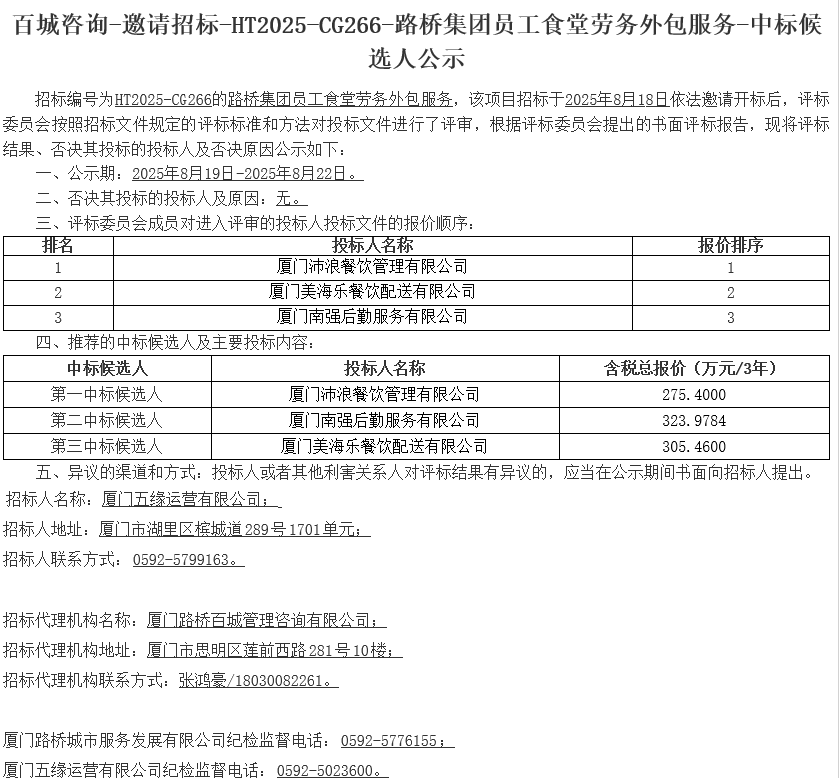 百城咨询-邀请招标-HT2025-CG266-路桥集团员工食堂劳务外包服务-中标候选人公示

招标编号为HT2025-CG266的路桥集团员工食堂劳务外包服务，该项目招标于2025年8月18日依法邀请开标后，评标委员会按照招标文件规定的评标标准和方法对投标文件进行了评审，根据评标委员会提出的书面评标报告，现将评标结果、否决其投标的投标人及否决原因公示如下：

一、公示期：2025年8月19日-2025年8月22日。

二、否决其投标的投标人及原因：无。

三、评标委员会成员对进入评审的投标人投标文件的报价顺序：

| 排名 | 投标人名称 | 报价排序 |
|---|---|---|
| 1 | 厦门沛浪餐饮管理有限公司 | 1 |
| 2 | 厦门美海乐餐饮配送有限公司 | 2 |
| 3 | 厦门南强后勤服务有限公司 | 3 |

四、推荐的中标候选人及主要投标内容：

| 中标候选人 | 投标人名称 | 含税总报价（万元/3年） |
|---|---|---|
| 第一中标候选人 | 厦门沛浪餐饮管理有限公司 | 275.4000 |
| 第二中标候选人 | 厦门南强后勤服务有限公司 | 323.9784 |
| 第三中标候选人 | 厦门美海乐餐饮配送有限公司 | 305.4600 |

五、异议的渠道和方式：投标人或者其他利害关系人对评标结果有异议的，应当在公示期间书面向招标人提出。

招标人名称：厦门五缘运营有限公司；

招标人地址：厦门市湖里区槟城道289号1701单元；

招标人联系方式：0592-5799163。

招标代理机构名称：厦门路桥百城管理咨询有限公司；

招标代理机构地址：厦门市思明区莲前西路281号10楼；

招标代理机构联系方式：张鸿豪/18030082261。

厦门路桥城市服务发展有限公司纪检监督电话：0592-5776155；

厦门五缘运营有限公司纪检监督电话：0592-5023600。